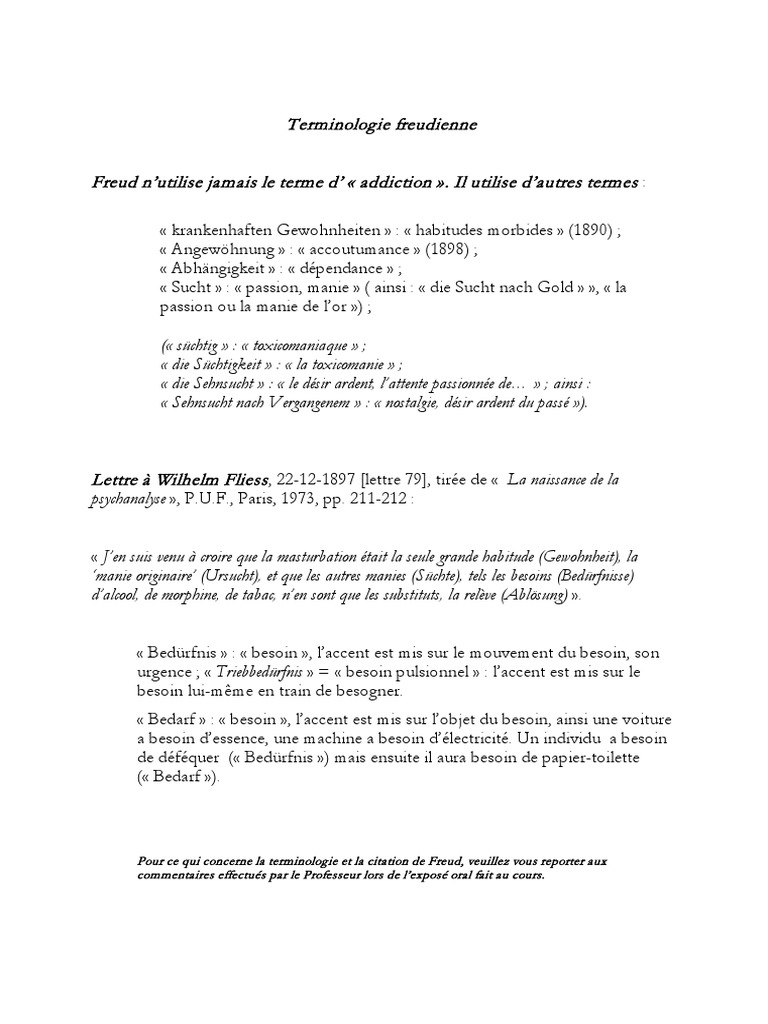 Terminologie freudienne

Freud n'utilise jamais le terme d' « addiction ». Il utilise d'autres termes :

« krankenhaften Gewohnheiten » : « habitudes morbides » (1890) ;
« Angewöhnung » : « accoutumance » (1898) ;
« Abhängigkeit » : « dépendance » ;
« Sucht » : « passion, manie » ( ainsi : « die Sucht nach Gold » », « la passion ou la manie de l'or ») ;

(« süchtig » : « toxicomaniaque » ;
« die Süchtigkeit » : « la toxicomanie » ;
« die Sehnsucht » : « le désir ardent, l'attente passionnée de… » ; ainsi :
« Sehnsucht nach Vergangenem » : « nostalgie, désir ardent du passé »).

Lettre à Wilhelm Fliess, 22-12-1897 [lettre 79], tirée de « La naissance de la psychanalyse », P.U.F., Paris, 1973, pp. 211-212 :

« J'en suis venu à croire que la masturbation était la seule grande habitude (Gewohnheit), la 'manie originaire' (Ursucht), et que les autres manies (Süchte), tels les besoins (Bedürfnisse) d'alcool, de morphine, de tabac, n'en sont que les substituts, la relève (Ablösung) ».

« Bedürfnis » : « besoin », l'accent est mis sur le mouvement du besoin, son urgence ; « Triebbedürfnis » = « besoin pulsionnel » : l'accent est mis sur le besoin lui-même en train de besogner.

« Bedarf » : « besoin », l'accent est mis sur l'objet du besoin, ainsi une voiture a besoin d'essence, une machine a besoin d'électricité. Un individu a besoin de déféquer (« Bedürfnis ») mais ensuite il aura besoin de papier-toilette (« Bedarf »).

Pour ce qui concerne la terminologie et la citation de Freud, veuillez vous reporter aux commentaires effectués par le Professeur lors de l'exposé oral fait au cours.